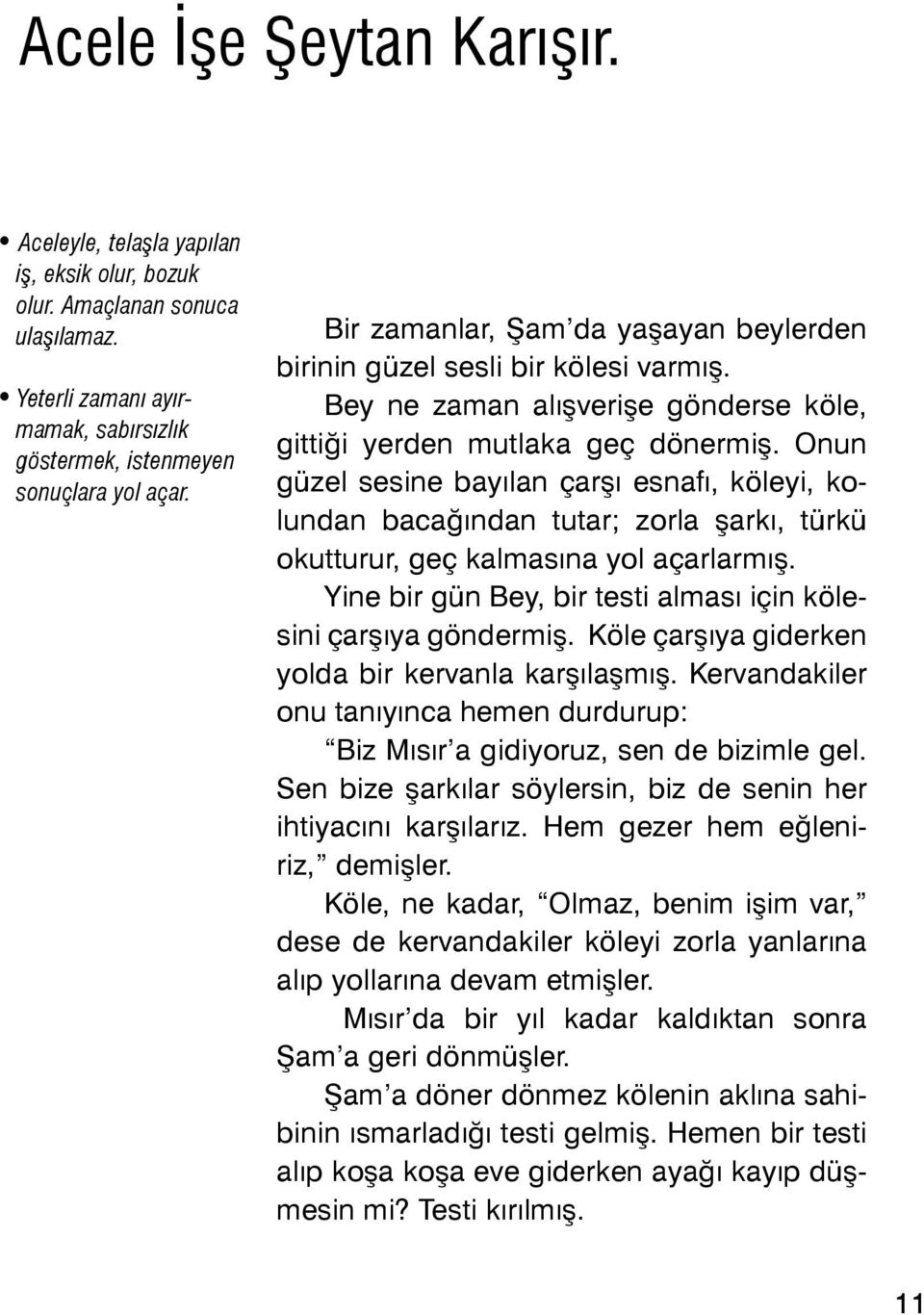 Acele İşe Şeytan Karışır.

• Aceleyle, telaşla yapılan iş, eksik olur, bozuk olur. Amaçlanan sonuca ulaşılamaz.

• Yeterli zamanı ayırmamak, sabırsızlık göstermek, istenmeyen sonuçlara yol açar.

Bir zamanlar, Şam'da yaşayan beylerden birinin güzel sesli bir kölesi varmış.

Bey ne zaman alışverişe gönderse köle, gittiği yerden mutlaka geç dönermiş. Onun güzel sesine bayılan çarşı esnafı, köleyi, kolundan bacağından tutar; zorla şarkı, türkü okutturur, geç kalmasına yol açarlarmış.

Yine bir gün Bey, bir testi alması için kölesini çarşıya göndermiş. Köle çarşıya giderken yolda bir kervanla karşılaşmış. Kervandakiler onu tanıyınca hemen durdurup:

"Biz Mısır'a gidiyoruz, sen de bizimle gel. Sen bize şarkılar söylersin, biz de senin her ihtiyacını karşılarız. Hem gezer hem eğleniriz," demişler.

Köle, ne kadar, "Olmaz, benim işim var," dese de kervandakiler köleyi zorla yanlarına alıp yollarına devam etmişler.

Mısır'da bir yıl kadar kaldıktan sonra Şam'a geri dönmüşler.

Şam'a döner dönmez kölenin aklına sahibinin ısmarladığı testi gelmiş. Hemen bir testi alıp koşa koşa eve giderken ayağı kayıp düşmesin mi? Testi kırılmış.

11